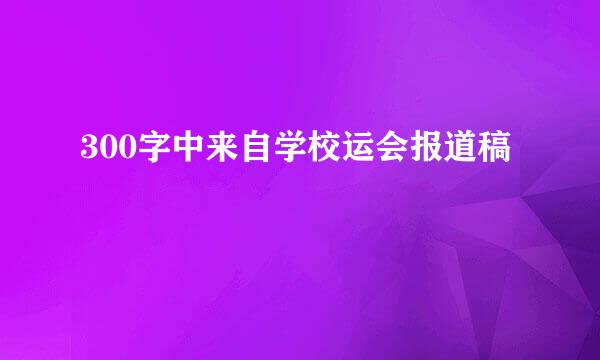 300字中来自学校运会报道稿